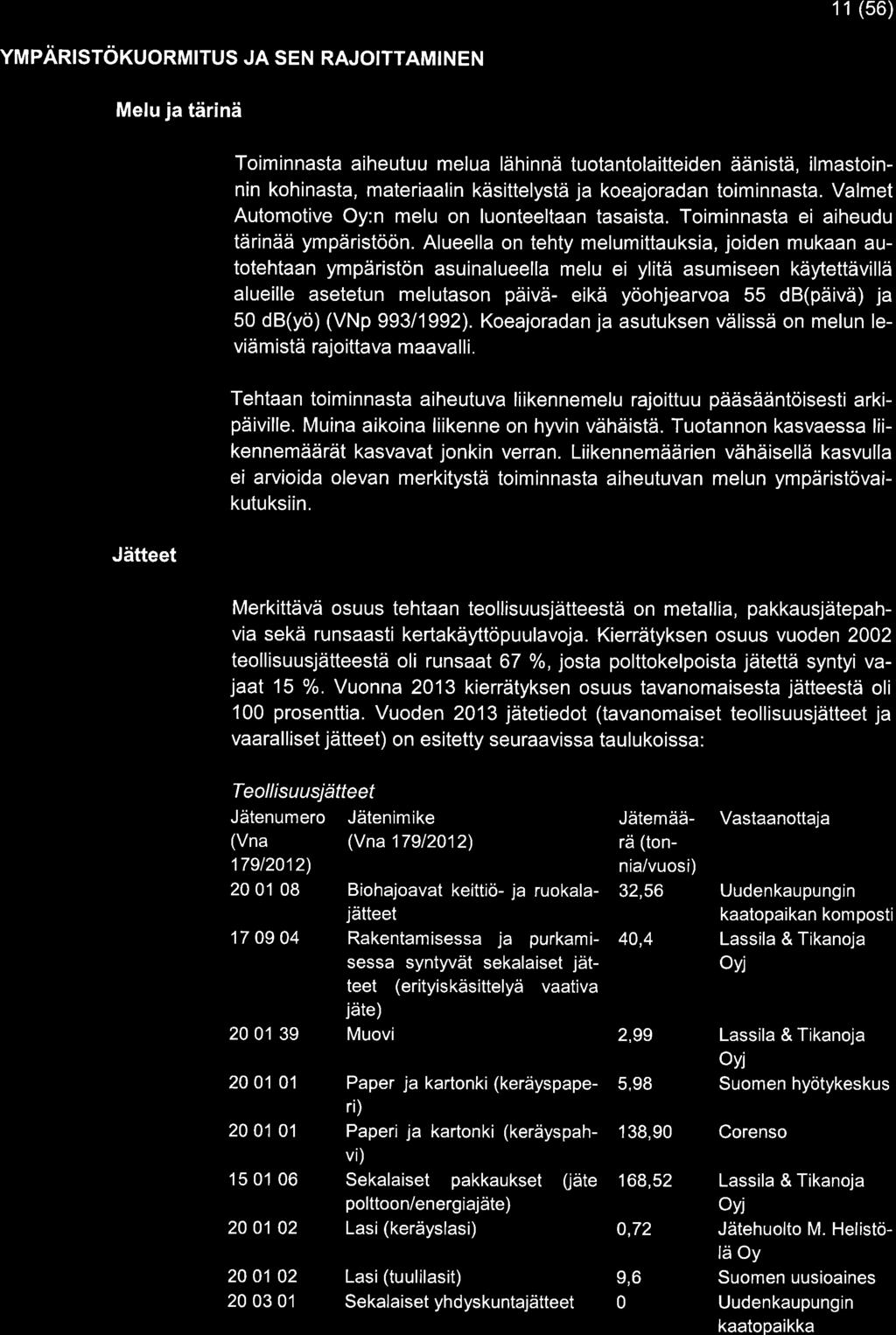 11 (56)

YMPÄRISTÖKUORMITUS JA SEN RAJOITTAMINEN

Melu ja tärinä

Toiminnasta aiheutuu melua lähinnä tuotantolaitteiden äänistä, ilmastoinnin kohinasta, materiaalin käsittelystä ja koeajoradan toiminnasta. Valmet Automotive Oy:n melu on luonteeltaan tasaista. Toiminnasta ei aiheudu tärinää ympäristöön. Alueella on tehty melumittauksia, joiden mukaan autotehtaan ympäristön asuinalueella melu ei ylitä asumiseen käytettävillä alueille asetetun melutason päivä- eikä yöohjearvoa 55 dB(päivä) ja 50 dB(yö) (VNp 993/1992). Koeajoradan ja asutuksen välissä on melun leviämistä rajoittava maavalli.

Tehtaan toiminnasta aiheutuva liikennemelu rajoittuu pääsääntöisesti arkipäiville. Muina aikoina liikenne on hyvin vähäistä. Tuotannon kasvaessa liikennemäärät kasvavat jonkin verran. Liikennemäärien vähäisellä kasvulla ei arvioida olevan merkitystä toiminnasta aiheutuvan melun ympäristövaikutuksiin.

Jätteet

Merkittävä osuus tehtaan teollisuusjätteestä on metallia, pakkausjätepahvia sekä runsaasti kertakäyttöpuulavoja. Kierrätyksen osuus vuoden 2002 teollisuusjätteestä oli runsaat 67 %, josta polttokelpoista jätettä syntyi vajaat 15 %. Vuonna 2013 kierrätyksen osuus tavanomaisesta jätteestä oli 100 prosenttia. Vuoden 2013 jätetiedot (tavanomaiset teollisuusjätteet ja vaaralliset jätteet) on esitetty seuraavissa taulukoissa:

Teollisuusjätteet

| Jätenumero (Vna 179/2012) | Jätenimike (Vna 179/2012) | Jätemäärä (tonnia/vuosi) | Vastaanottaja |
|---|---|---|---|
| 20 01 08 | Biohajoavat keittiö- ja ruokalajätteet | 32,56 | Uudenkaupungin kaatopaikan komposti |
| 17 09 04 | Rakentamisessa ja purkamisessa syntyvät sekalaiset jätteet (erityiskäsittelyä vaativa jäte) | 40,4 | Lassila & Tikanoja Oyj |
| 20 01 39 | Muovi | 2,99 | Lassila & Tikanoja Oyj |
| 20 01 01 | Paper ja kartonki (keräyspaperi) | 5,98 | Suomen hyötykeskus |
| 20 01 01 | Paperi ja kartonki (keräyspahvi) | 138,90 | Corenso |
| 15 01 06 | Sekalaiset pakkaukset (jäte polttoon/energiajäte) | 168,52 | Lassila & Tikanoja Oyj |
| 20 01 02 | Lasi (keräyslasi) | 0,72 | Jätehuolto M. Helistölä Oy |
| 20 01 02 | Lasi (tuulilasit) | 9,6 | Suomen uusioaines |
| 20 03 01 | Sekalaiset yhdyskuntajätteet | 0 | Uudenkaupungin kaatopaikka |